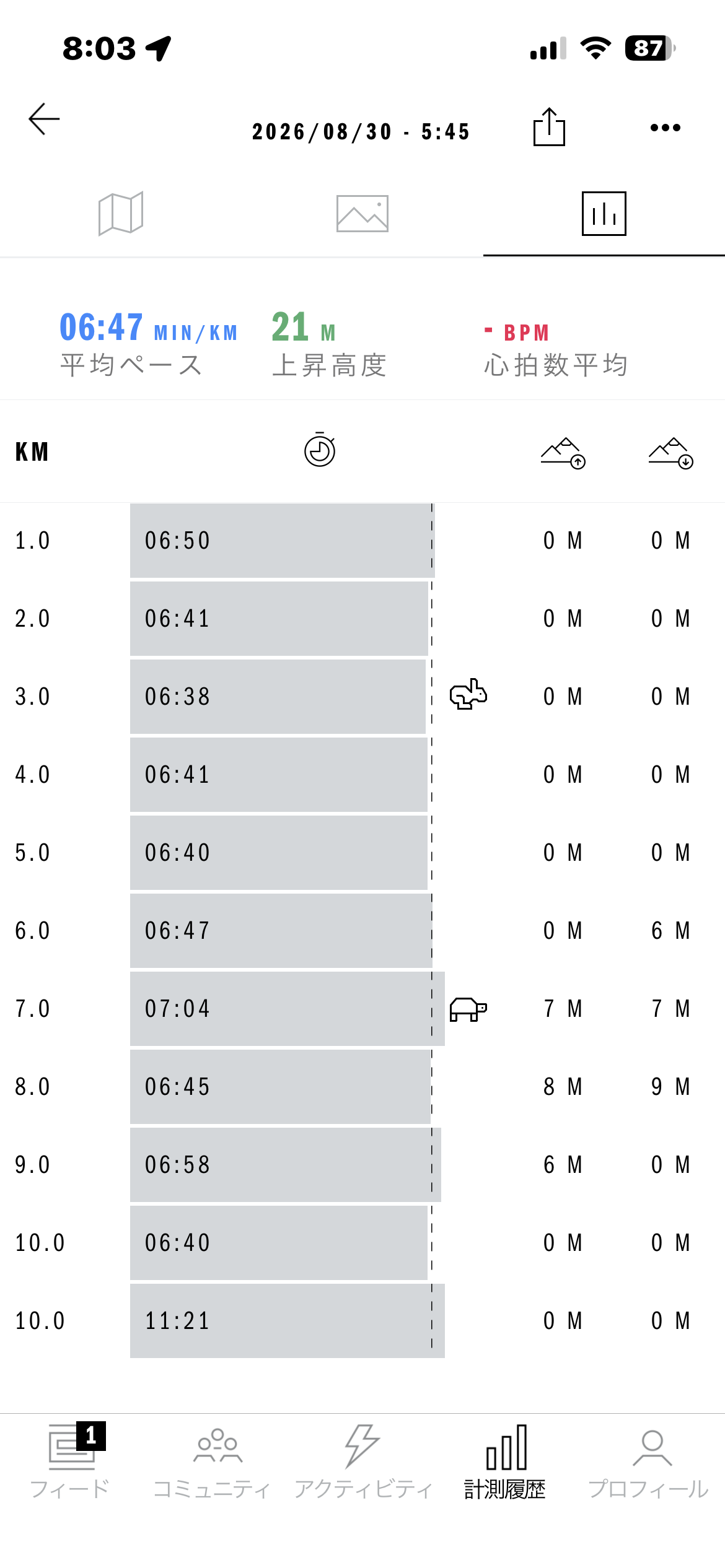 8:03

87

2026/08/30 - 5:45

06:47 MIN/KM
平均ペース

21 M
上昇高度

- BPM
心拍数平均

| KM | | | |
|---|---|---|---|
| 1.0 | 06:50 | 0 M | 0 M |
| 2.0 | 06:41 | 0 M | 0 M |
| 3.0 | 06:38 | 0 M | 0 M |
| 4.0 | 06:41 | 0 M | 0 M |
| 5.0 | 06:40 | 0 M | 0 M |
| 6.0 | 06:47 | 0 M | 6 M |
| 7.0 | 07:04 | 7 M | 7 M |
| 8.0 | 06:45 | 8 M | 9 M |
| 9.0 | 06:58 | 6 M | 0 M |
| 10.0 | 06:40 | 0 M | 0 M |
| 10.0 | 11:21 | 0 M | 0 M |

1
フィード
コミュニティ
アクティビティ
計測履歴
プロフィール